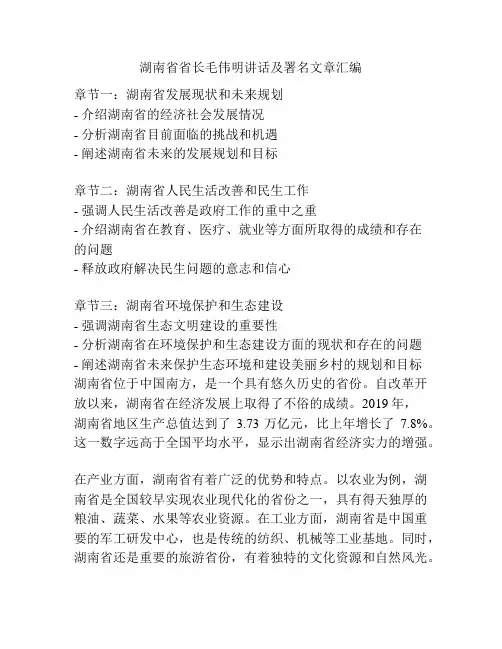 湖南省省长毛伟明讲话及署名文章汇编

章节一：湖南省发展现状和未来规划
- 介绍湖南省的经济社会发展情况
- 分析湖南省目前面临的挑战和机遇
- 阐述湖南省未来的发展规划和目标

章节二：湖南省人民生活改善和民生工作
- 强调人民生活改善是政府工作的重中之重
- 介绍湖南省在教育、医疗、就业等方面所取得的成绩和存在的问题
- 释放政府解决民生问题的意志和信心

章节三：湖南省环境保护和生态建设
- 强调湖南省生态文明建设的重要性
- 分析湖南省在环境保护和生态建设方面的现状和存在的问题
- 阐述湖南省未来保护生态环境和建设美丽乡村的规划和目标
湖南省位于中国南方，是一个具有悠久历史的省份。自改革开放以来，湖南省在经济发展上取得了不俗的成绩。2019 年，湖南省地区生产总值达到了 3.73 万亿元，比上年增长了 7.8%。这一数字远高于全国平均水平，显示出湖南省经济实力的增强。

在产业方面，湖南省有着广泛的优势和特点。以农业为例，湖南省是全国较早实现农业现代化的省份之一，具有得天独厚的粮油、蔬菜、水果等农业资源。在工业方面，湖南省是中国重要的军工研发中心，也是传统的纺织、机械等工业基地。同时，湖南省还是重要的旅游省份，有着独特的文化资源和自然风光。